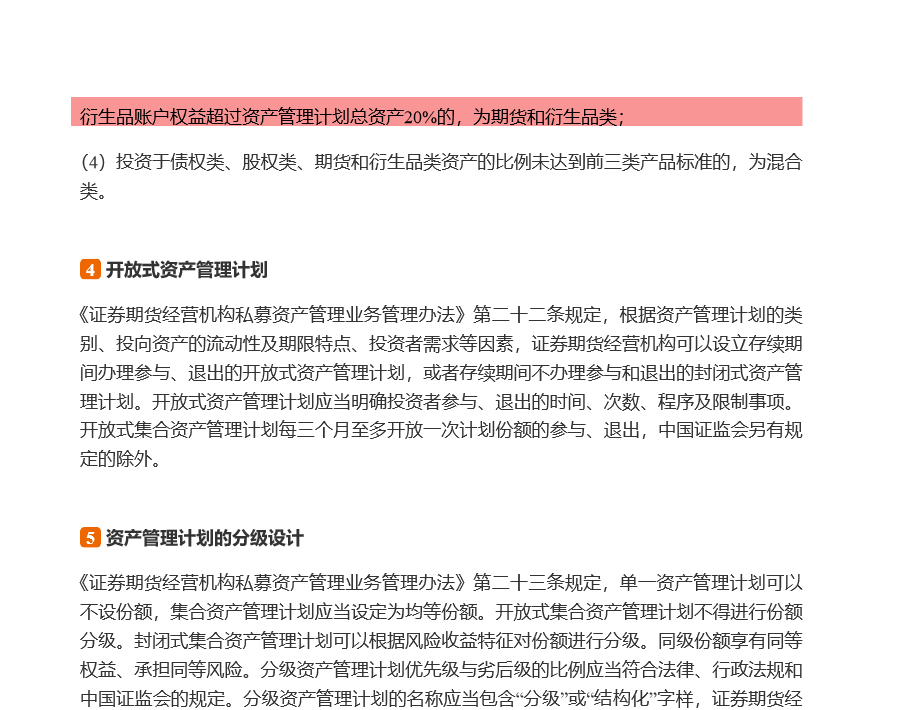 衍生品账户权益超过资产管理计划总资产20%的，为期货和衍生品类；

（4）投资于债权类、股权类、期货和衍生品类资产的比例未达到前三类产品标准的，为混合类。

4 开放式资产管理计划

《证券期货经营机构私募资产管理业务管理办法》第二十二条规定，根据资产管理计划的类别、投向资产的流动性及期限特点、投资者需求等因素，证券期货经营机构可以设立存续期间办理参与、退出的开放式资产管理计划，或者存续期间不办理参与和退出的封闭式资产管理计划。开放式资产管理计划应当明确投资者参与、退出的时间、次数、程序及限制事项。开放式集合资产管理计划每三个月至多开放一次计划份额的参与、退出，中国证监会另有规定的除外。

5 资产管理计划的分级设计

《证券期货经营机构私募资产管理业务管理办法》第二十三条规定，单一资产管理计划可以不设份额，集合资产管理计划应当设定为均等份额。开放式集合资产管理计划不得进行份额分级。封闭式集合资产管理计划可以根据风险收益特征对份额进行分级。同级份额享有同等权益、承担同等风险。分级资产管理计划优先级与劣后级的比例应当符合法律、行政法规和中国证监会的规定。分级资产管理计划的名称应当包含“分级”或“结构化”字样，证券期货经